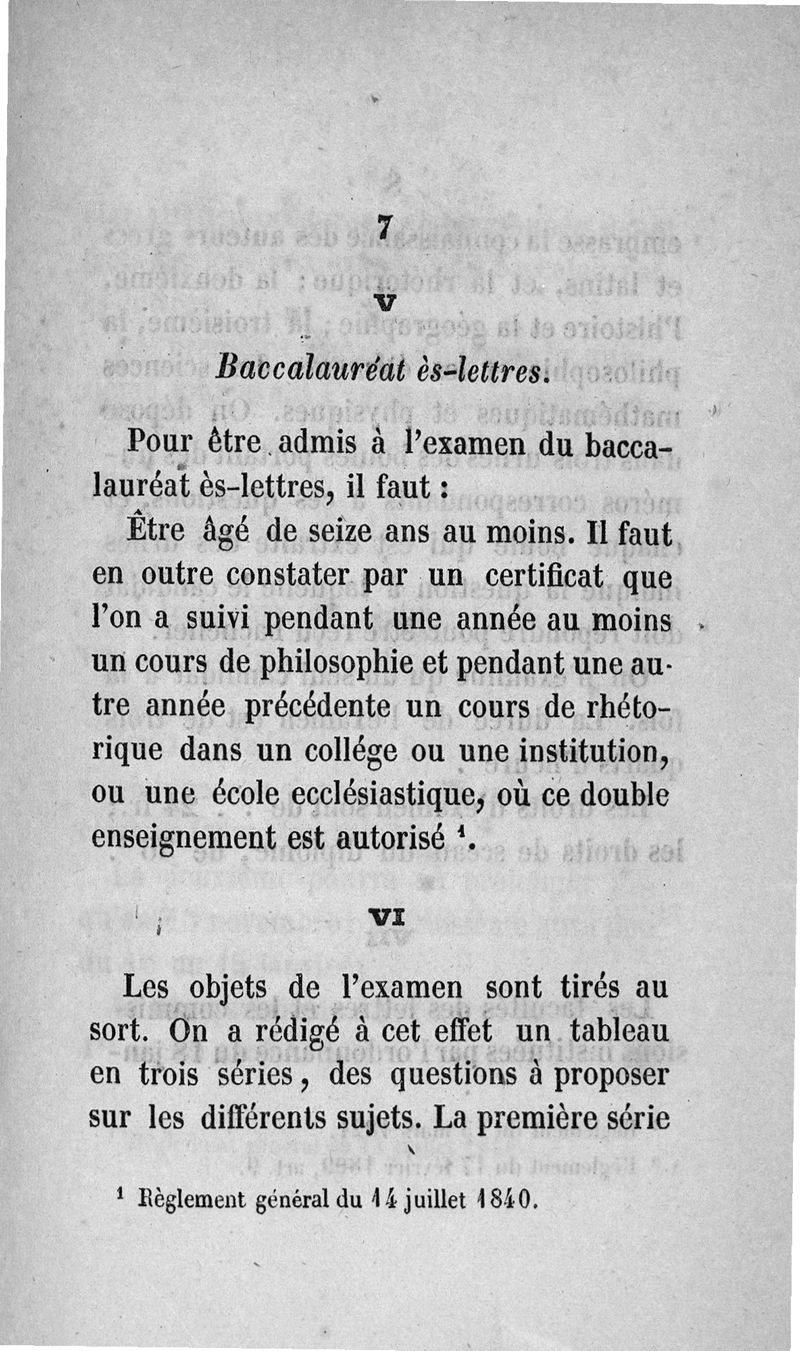 7

V

Baccalauréat ès-lettres.

Pour être admis à l'examen du baccalauréat ès-lettres, il faut :

Être âgé de seize ans au moins. Il faut en outre constater par un certificat que l'on a suivi pendant une année au moins un cours de philosophie et pendant une autre année précédente un cours de rhétorique dans un collége ou une institution, ou une école ecclésiastique, où ce double enseignement est autorisé ¹.

VI

Les objets de l'examen sont tirés au sort. On a rédigé à cet effet un tableau en trois séries, des questions à proposer sur les différents sujets. La première série

¹ Règlement général du 14 juillet 1840.